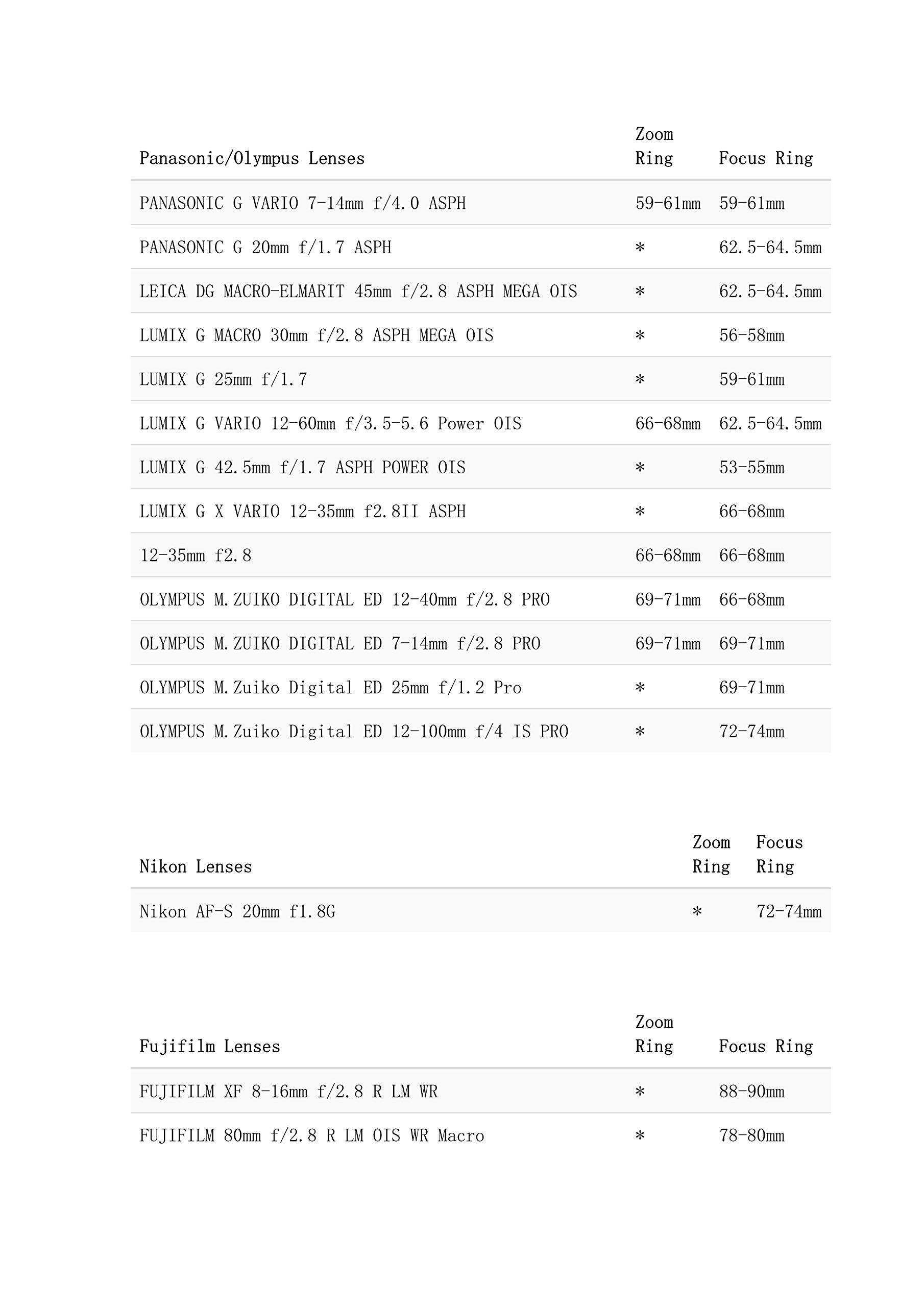 | Panasonic/Olympus Lenses | Zoom Ring | Focus Ring |
|---|---|---|
| PANASONIC G VARIO 7-14mm f/4.0 ASPH | 59-61mm | 59-61mm |
| PANASONIC G 20mm f/1.7 ASPH | * | 62.5-64.5mm |
| LEICA DG MACRO-ELMARIT 45mm f/2.8 ASPH MEGA OIS | * | 62.5-64.5mm |
| LUMIX G MACRO 30mm f/2.8 ASPH MEGA OIS | * | 56-58mm |
| LUMIX G 25mm f/1.7 | * | 59-61mm |
| LUMIX G VARIO 12-60mm f/3.5-5.6 Power OIS | 66-68mm | 62.5-64.5mm |
| LUMIX G 42.5mm f/1.7 ASPH POWER OIS | * | 53-55mm |
| LUMIX G X VARIO 12-35mm f2.8II ASPH | * | 66-68mm |
| 12-35mm f2.8 | 66-68mm | 66-68mm |
| OLYMPUS M.ZUIKO DIGITAL ED 12-40mm f/2.8 PRO | 69-71mm | 66-68mm |
| OLYMPUS M.ZUIKO DIGITAL ED 7-14mm f/2.8 PRO | 69-71mm | 69-71mm |
| OLYMPUS M.Zuiko Digital ED 25mm f/1.2 Pro | * | 69-71mm |
| OLYMPUS M.Zuiko Digital ED 12-100mm f/4 IS PRO | * | 72-74mm |

| Nikon Lenses | Zoom Ring | Focus Ring |
|---|---|---|
| Nikon AF-S 20mm f1.8G | * | 72-74mm |

| Fujifilm Lenses | Zoom Ring | Focus Ring |
|---|---|---|
| FUJIFILM XF 8-16mm f/2.8 R LM WR | * | 88-90mm |
| FUJIFILM 80mm f/2.8 R LM OIS WR Macro | * | 78-80mm |